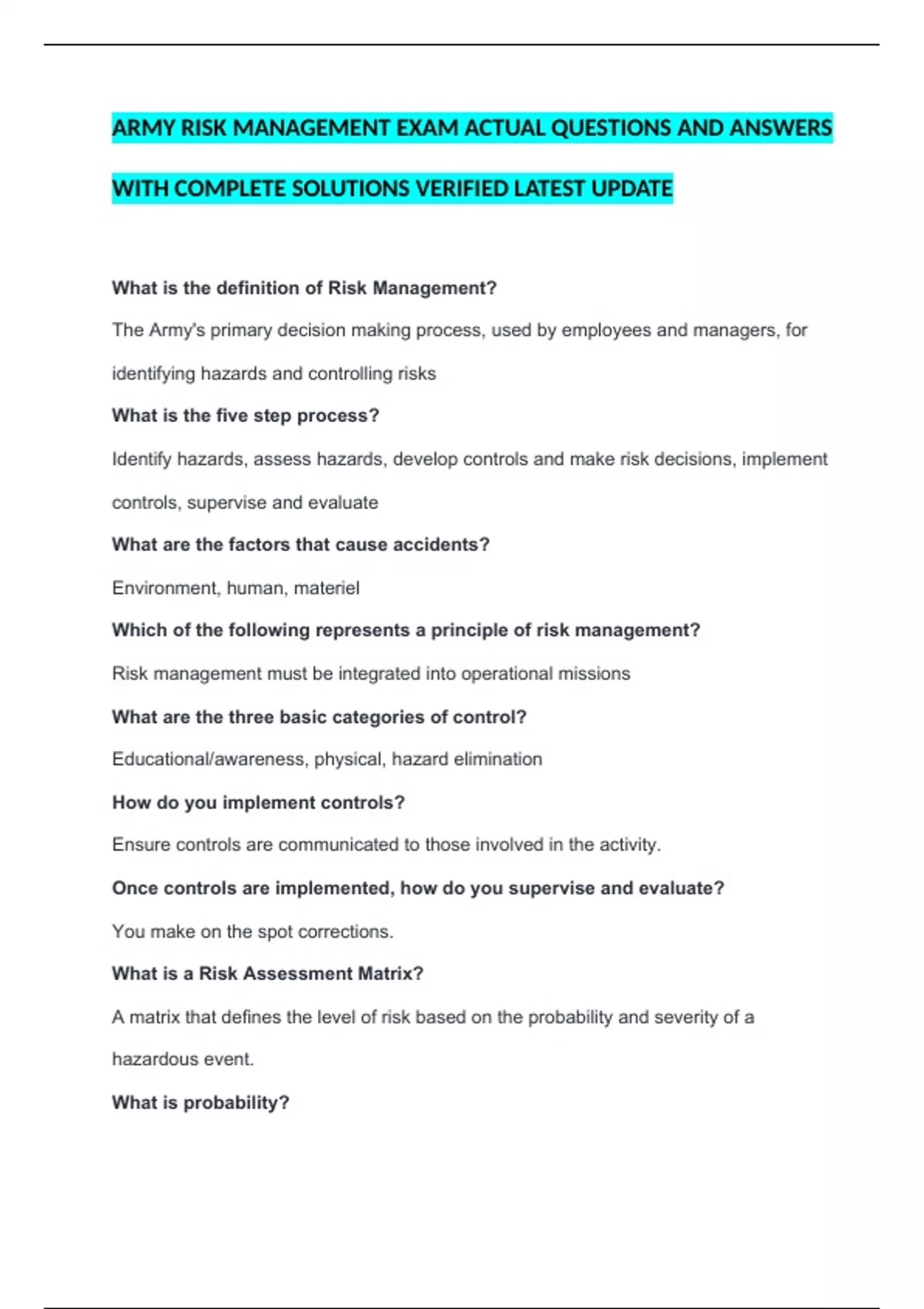 ARMY RISK MANAGEMENT EXAM ACTUAL QUESTIONS AND ANSWERS WITH COMPLETE SOLUTIONS VERIFIED LATEST UPDATE

What is the definition of Risk Management?

The Army's primary decision making process, used by employees and managers, for identifying hazards and controlling risks

What is the five step process?

Identify hazards, assess hazards, develop controls and make risk decisions, implement controls, supervise and evaluate

What are the factors that cause accidents?

Environment, human, materiel

Which of the following represents a principle of risk management?

Risk management must be integrated into operational missions

What are the three basic categories of control?

Educational/awareness, physical, hazard elimination

How do you implement controls?

Ensure controls are communicated to those involved in the activity.

Once controls are implemented, how do you supervise and evaluate?

You make on the spot corrections.

What is a Risk Assessment Matrix?

A matrix that defines the level of risk based on the probability and severity of a hazardous event.

What is probability?